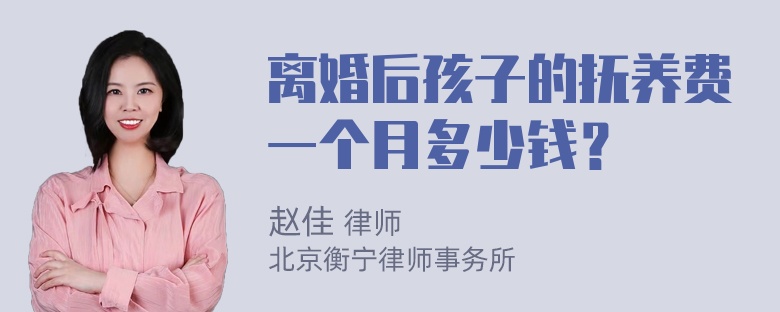 离婚后孩子的抚养费一个月多少钱？

赵佳 律师
北京衡宁律师事务所